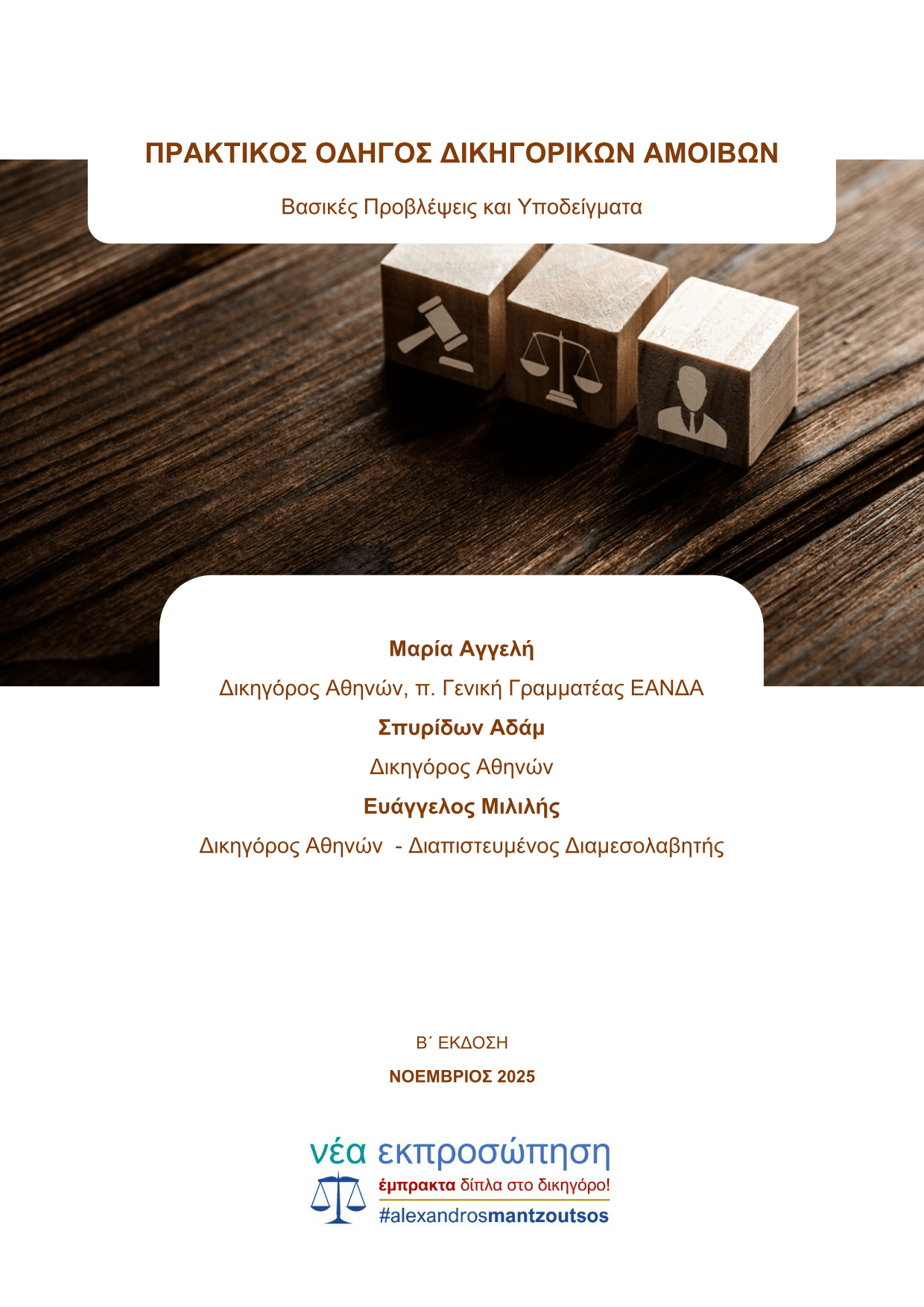 ΠΡΑΚΤΙΚΟΣ ΟΔΗΓΟΣ ΔΙΚΗΓΟΡΙΚΩΝ ΑΜΟΙΒΩΝ

Βασικές Προβλέψεις και Υποδείγματα

Μαρία Αγγελή

Δικηγόρος Αθηνών, π. Γενική Γραμματέας ΕΑΝΔΑ

Σπυρίδων Αδάμ

Δικηγόρος Αθηνών

Ευάγγελος Μιλιλής

Δικηγόρος Αθηνών - Διαπιστευμένος Διαμεσολαβητής

Β΄ ΕΚΔΟΣΗ

ΝΟΕΜΒΡΙΟΣ 2025

νέα εκπροσώπηση

έμπρακτα δίπλα στο δικηγόρο!

#alexandrosmantzoutsos